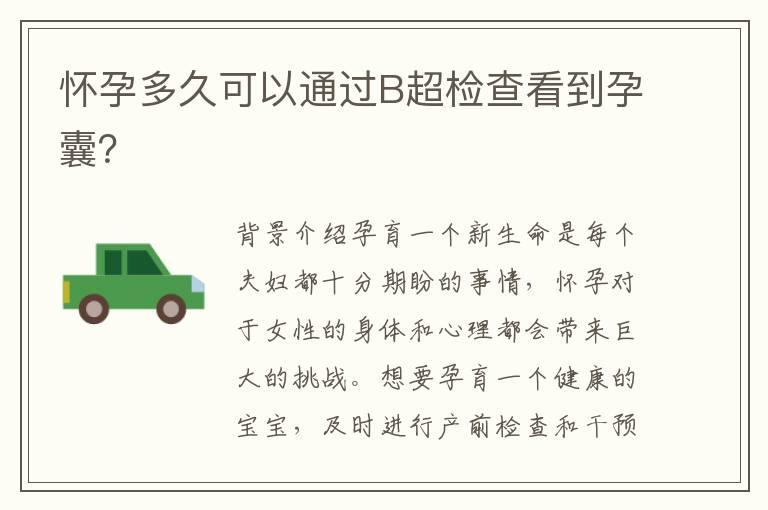 怀孕多久可以通过B超检查看到孕囊?

背景介绍孕育一个新生命是每个夫妇都十分期盼的事情，怀孕对于女性的身体和心理都会带来巨大的挑战。想要孕育一个健康的宝宝，及时进行产前检查和干预